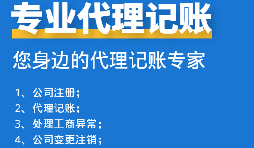 专业代理记账

您身边的代理记账专家

1、公司注册；
2、代理记账；
3、处理工商异常；
4、公司变更注销；